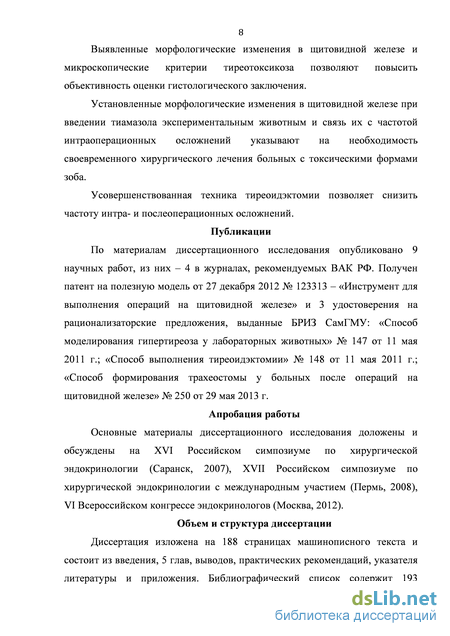 8

Выявленные морфологические изменения в щитовидной железе и микроскопические критерии тиреотоксикоза позволяют повысить объективность оценки гистологического заключения.

Установленные морфологические изменения в щитовидной железе при введении тиамазола экспериментальным животным и связь их с частотой интраоперационных осложнений указывают на необходимость своевременного хирургического лечения больных с токсическими формами зоба.

Усовершенствованная техника тиреоидэктомии позволяет снизить частоту интра- и послеоперационных осложнений.

Публикации

По материалам диссертационного исследования опубликовано 9 научных работ, из них – 4 в журналах, рекомендуемых ВАК РФ. Получен патент на полезную модель от 27 декабря 2012 № 123313 – «Инструмент для выполнения операций на щитовидной железе» и 3 удостоверения на рационализаторские предложения, выданные БРИЗ СамГМУ: «Способ моделирования гипертиреоза у лабораторных животных» № 147 от 11 мая 2011 г.; «Способ выполнения тиреоидэктомии» № 148 от 11 мая 2011 г.; «Способ формирования трахеостомы у больных после операций на щитовидной железе» № 250 от 29 мая 2013 г.

Апробация работы

Основные материалы диссертационного исследования доложены и обсуждены на XVI Российском симпозиуме по хирургической эндокринологии (Саранск, 2007), XVII Российском симпозиуме по хирургической эндокринологии с международным участием (Пермь, 2008), VI Всероссийском конгрессе эндокринологов (Москва, 2012).

Объем и структура диссертации

Диссертация изложена на 188 страницах машинописного текста и состоит из введения, 5 глав, выводов, практических рекомендаций, указателя литературы и приложения. Библиографический список содержит 193

dsLib.net
библиотека диссертаций